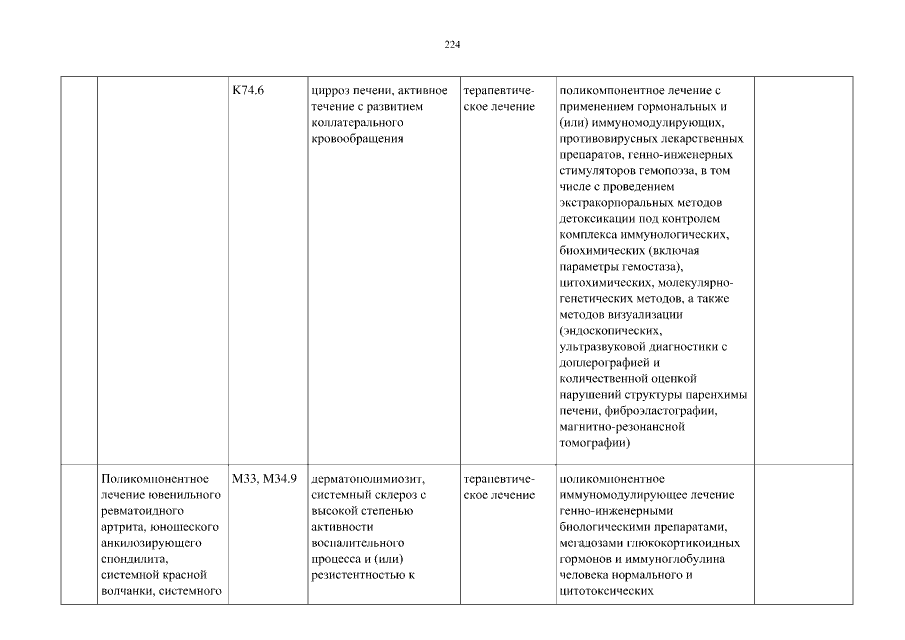 224

| | | | | | | |
|---|---|---|---|---|---|---|
| | | K74.6 | цирроз печени, активное течение с развитием коллатерального кровообращения | терапевтическое лечение | поликомпонентное лечение с применением гормональных и (или) иммуномодулирующих, противовирусных лекарственных препаратов, генно-инженерных стимуляторов гемопоэза, в том числе с проведением экстракорпоральных методов детоксикации под контролем комплекса иммунологических, биохимических (включая параметры гемостаза), цитохимических, молекулярно-генетических методов, а также методов визуализации (эндоскопических, ультразвуковой диагностики с доплерографией и количественной оценкой нарушений структуры паренхимы печени, фиброэластографии, магнитно-резонансной томографии) | |
| | Поликомпонентное лечение ювенильного ревматоидного артрита, юношеского анкилозирующего спондилита, системной красной волчанки, системного | M33, M34.9 | дерматополимиозит, системный склероз с высокой степенью активности воспалительного процесса и (или) резистентностью к | терапевтическое лечение | поликомпонентное иммуномодулирующее лечение генно-инженерными биологическими препаратами, мегадозами глюкокортикоидных гормонов и иммуноглобулина человека нормального и цитотоксических | |